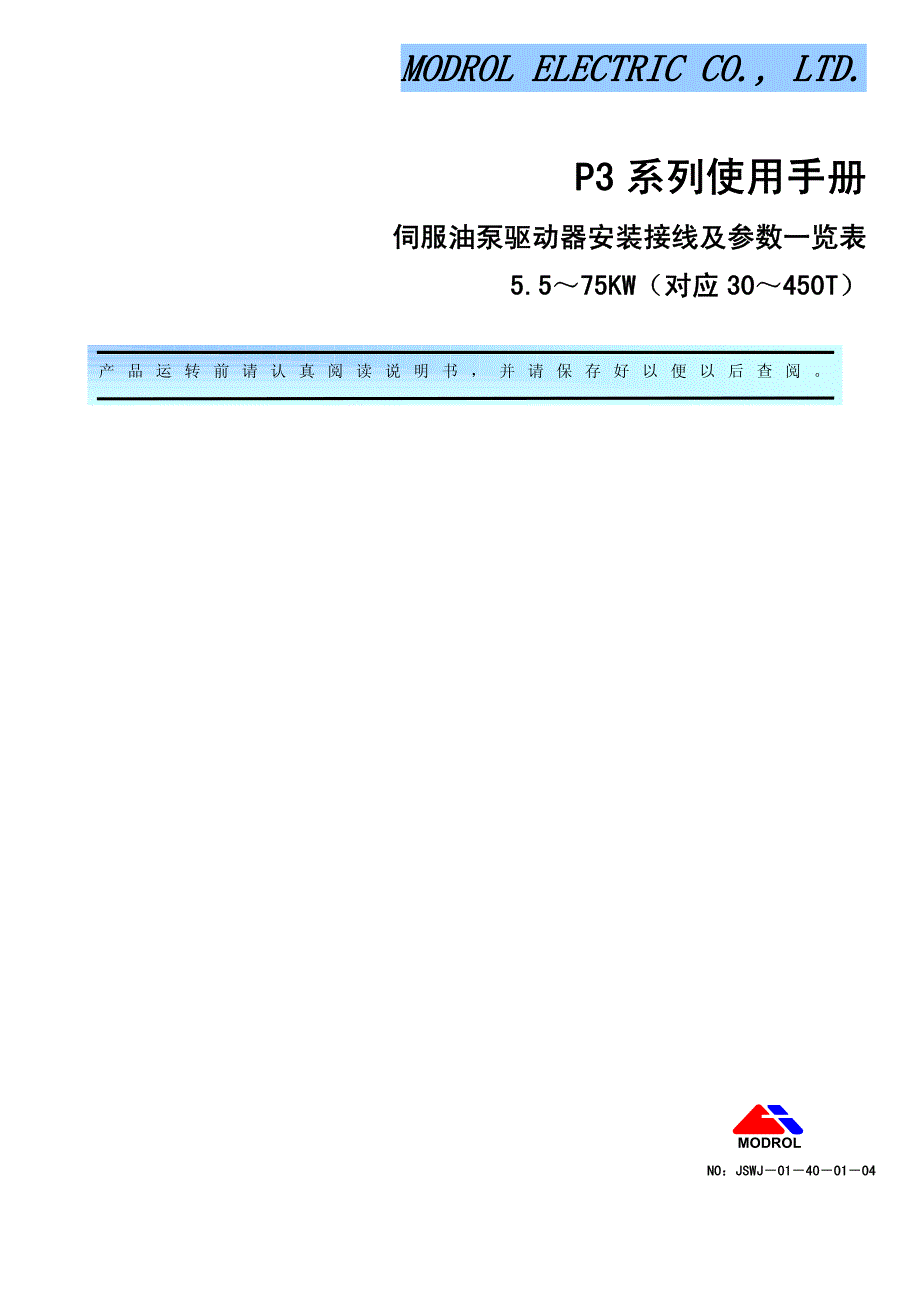 MODROL ELECTRIC CO., LTD.

P3 系列使用手册

伺服油泵驱动器安装接线及参数一览表

5.5～75KW（对应 30～450T）

产品运转前请认真阅读说明书，并请保存好以便以后查阅。

MODROL

NO：JSWJ－01－40－01－04